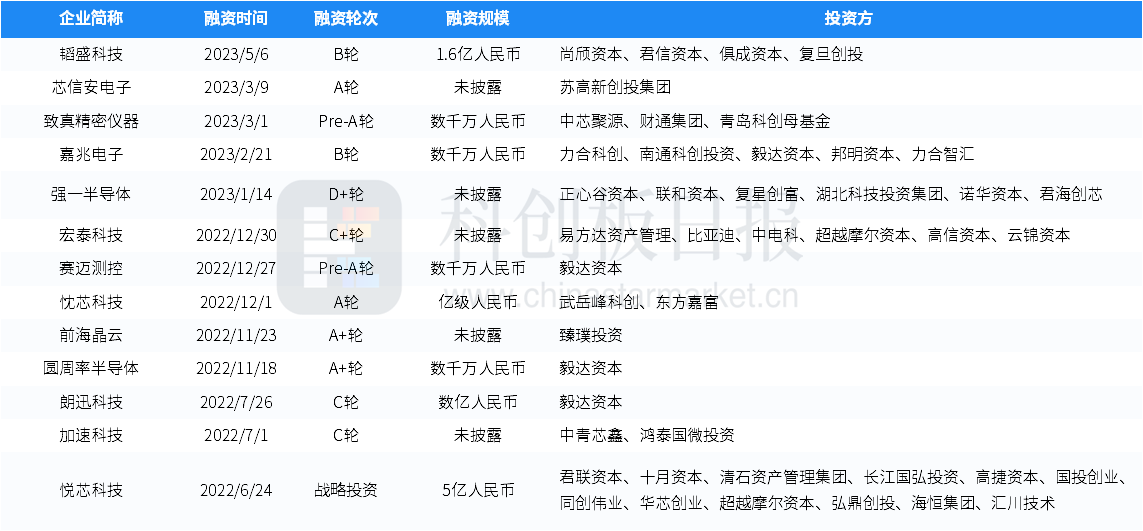 | 企业简称 | 融资时间 | 融资轮次 | 融资规模 | 投资方 |
|---|---|---|---|---|
| 韬盛科技 | 2023/5/6 | B轮 | 1.6亿人民币 | 尚颀资本、君信资本、俱成资本、复旦创投 |
| 芯信安电子 | 2023/3/9 | A轮 | 未披露 | 苏高新创投集团 |
| 致真精密仪器 | 2023/3/1 | Pre-A轮 | 数千万人民币 | 中芯聚源、财通集团、青岛科创母基金 |
| 嘉兆电子 | 2023/2/21 | B轮 | 数千万人民币 | 力合科创、南通科创投资、毅达资本、邦明资本、力合智汇 |
| 强一半导体 | 2023/1/14 | D+轮 | 未披露 | 正心谷资本、联和资本、复星创富、湖北科技投资集团、诺华资本、君海创芯 |
| 宏泰科技 | 2022/12/30 | C+轮 | 未披露 | 易方达资产管理、比亚迪、中电科、超越摩尔资本、高信资本、云锦资本 |
| 赛迈测控 | 2022/12/27 | Pre-A轮 | 数千万人民币 | 毅达资本 |
| 忱芯科技 | 2022/12/1 | A轮 | 亿级人民币 | 武岳峰科创、东方嘉富 |
| 前海晶云 | 2022/11/23 | A+轮 | 未披露 | 臻璞投资 |
| 圆周率半导体 | 2022/11/18 | A+轮 | 数千万人民币 | 毅达资本 |
| 朗迅科技 | 2022/7/26 | C轮 | 数亿人民币 | 毅达资本 |
| 加速科技 | 2022/7/1 | C轮 | 未披露 | 中青芯鑫、鸿泰国微投资 |
| 悦芯科技 | 2022/6/24 | 战略投资 | 5亿人民币 | 君联资本、十月资本、清石资产管理集团、长江国弘投资、高捷资本、国投创业、同创伟业、华芯创业、超越摩尔资本、弘鼎创投、海恒集团、汇川技术 |

科创板日报
www.chinastarmarket.cn